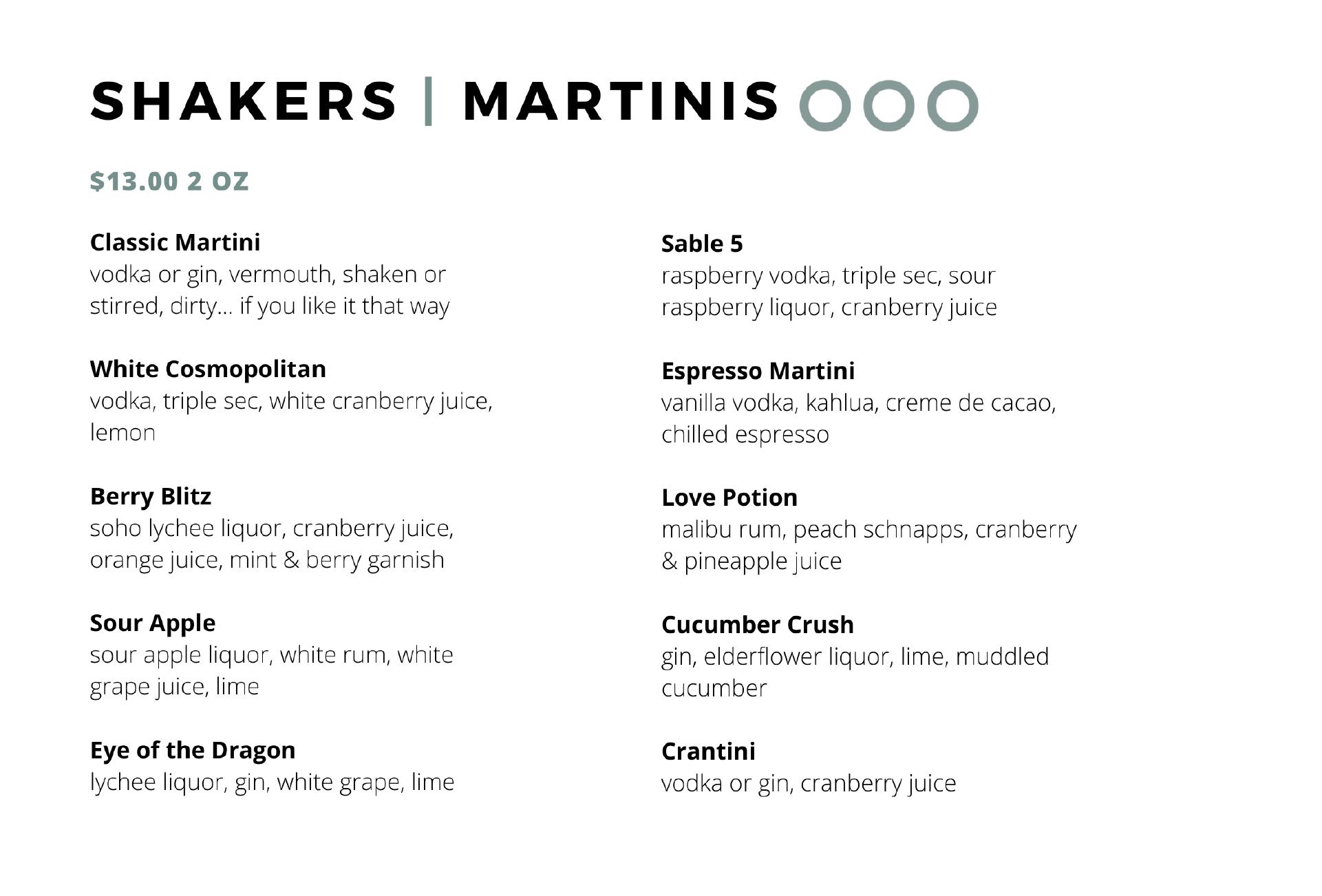 SHAKERS | MARTINIS

$13.00 2 OZ

Classic Martini
vodka or gin, vermouth, shaken or stirred, dirty... if you like it that way

White Cosmopolitan
vodka, triple sec, white cranberry juice, lemon

Berry Blitz
soho lychee liquor, cranberry juice, orange juice, mint & berry garnish

Sour Apple
sour apple liquor, white rum, white grape juice, lime

Eye of the Dragon
lychee liquor, gin, white grape, lime

Sable 5
raspberry vodka, triple sec, sour raspberry liquor, cranberry juice

Espresso Martini
vanilla vodka, kahlua, creme de cacao, chilled espresso

Love Potion
malibu rum, peach schnapps, cranberry & pineapple juice

Cucumber Crush
gin, elderflower liquor, lime, muddled cucumber

Crantini
vodka or gin, cranberry juice